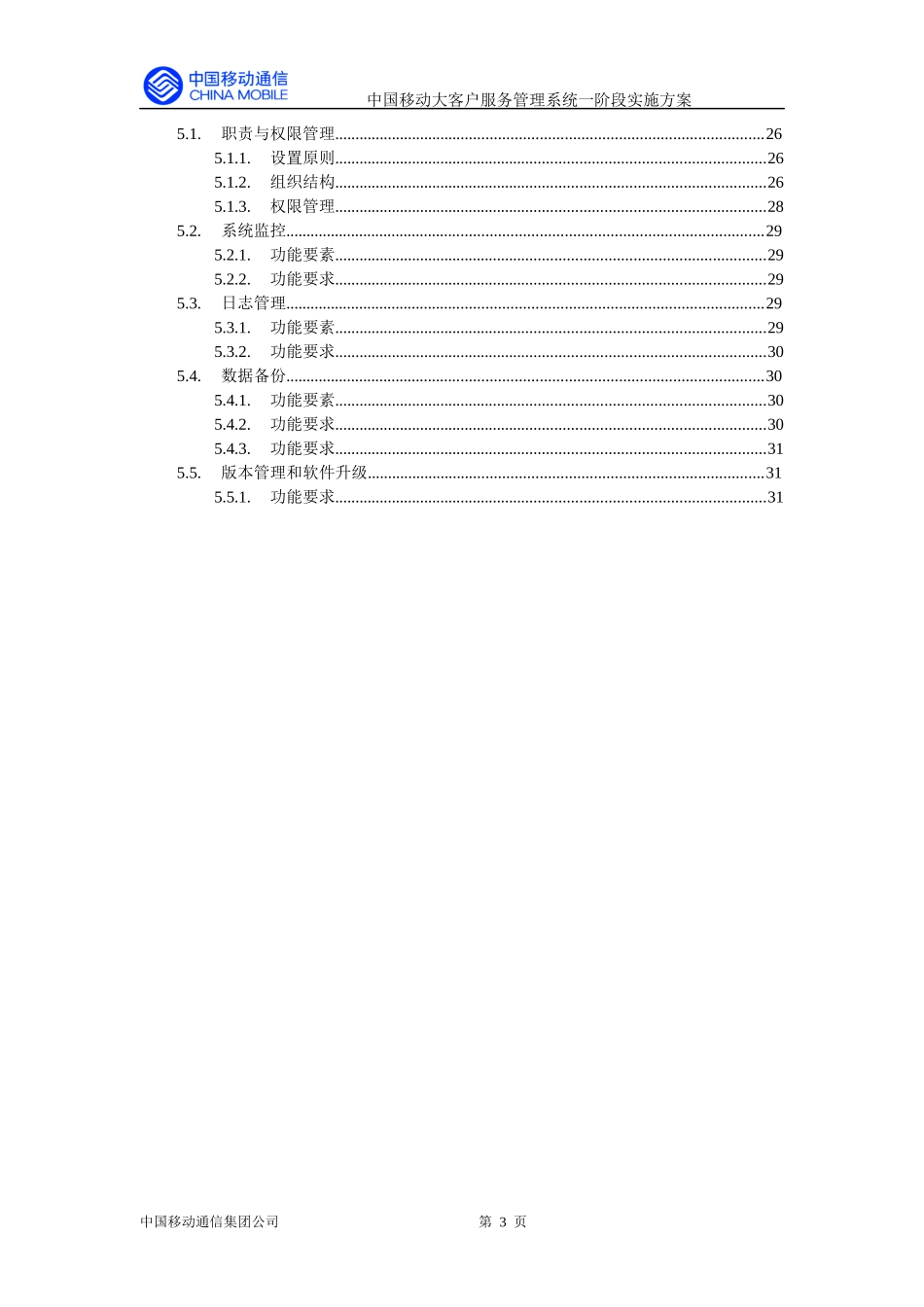 中国移动通信
CHINA MOBILE

中国移动大客户服务管理系统一阶段实施方案

5.1. 职责与权限管理........................................................................................................26
5.1.1. 设置原则........................................................................................................26
5.1.2. 组织结构........................................................................................................26
5.1.3. 权限管理........................................................................................................28
5.2. 系统监控....................................................................................................................29
5.2.1. 功能要素........................................................................................................29
5.2.2. 功能要求........................................................................................................29
5.3. 日志管理....................................................................................................................29
5.3.1. 功能要素........................................................................................................29
5.3.2. 功能要求........................................................................................................30
5.4. 数据备份....................................................................................................................30
5.4.1. 功能要素........................................................................................................30
5.4.2. 功能要求........................................................................................................30
5.4.3. 功能要求........................................................................................................31
5.5. 版本管理和软件升级................................................................................................31
5.5.1. 功能要求........................................................................................................31

中国移动通信集团公司

第 3 页